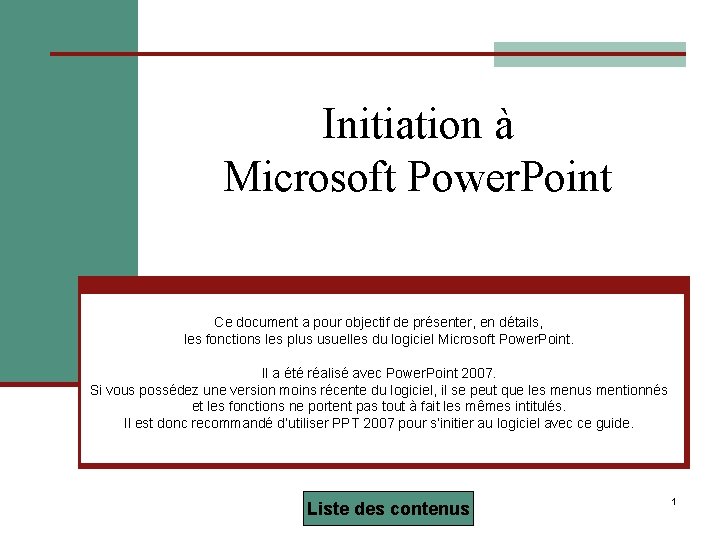 Initiation à
Microsoft PowerPoint

Ce document a pour objectif de présenter, en détails, les fonctions les plus usuelles du logiciel Microsoft PowerPoint.

Il a été réalisé avec PowerPoint 2007. Si vous possédez une version moins récente du logiciel, il se peut que les menus mentionnés et les fonctions ne portent pas tout à fait les mêmes intitulés. Il est donc recommandé d'utiliser PPT 2007 pour s'initier au logiciel avec ce guide.

Liste des contenus

1